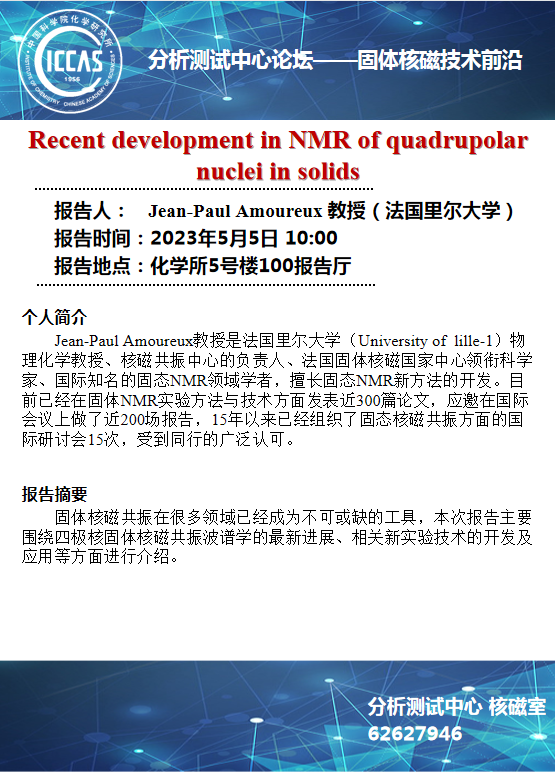 中国科学院化学研究所
ICCAS
1956
INSTITUTE OF CHEMISTRY CHINESE ACADEMY OF SCIENCES

分析测试中心论坛——固体核磁技术前沿

Recent development in NMR of quadrupolar nuclei in solids

报告人： Jean-Paul Amoureux 教授（法国里尔大学）
报告时间：2023年5月5日 10:00
报告地点：化学所5号楼100报告厅

个人简介
Jean-Paul Amoureux教授是法国里尔大学（University of lille-1）物理化学教授、核磁共振中心的负责人、法国固体核磁国家中心领衔科学家、国际知名的固态NMR领域学者，擅长固态NMR新方法的开发。目前已经在固体NMR实验方法与技术方面发表近300篇论文，应邀在国际会议上做了近200场报告，15年以来已经组织了固态核磁共振方面的国际研讨会15次，受到同行的广泛认可。

报告摘要
固体核磁共振在很多领域已经成为不可或缺的工具，本次报告主要围绕四极核固体核磁共振波谱学的最新进展、相关新实验技术的开发及应用等方面进行介绍。

分析测试中心 核磁室
62627946